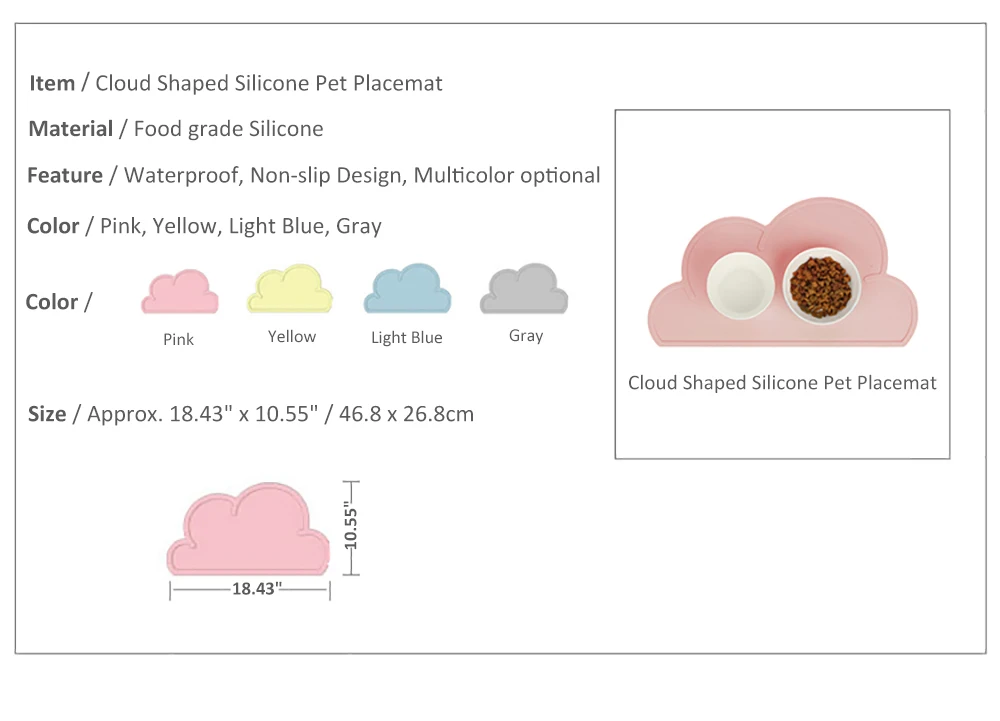 Item / Cloud Shaped Silicone Pet Placemat

Material / Food grade Silicone

Feature / Waterproof, Non-slip Design, Multicolor optional

Color / Pink, Yellow, Light Blue, Gray

Color /

Pink

Yellow

Light Blue

Gray

Size / Approx. 18.43" x 10.55" / 46.8 x 26.8cm

10.55"

18.43"

Cloud Shaped Silicone Pet Placemat